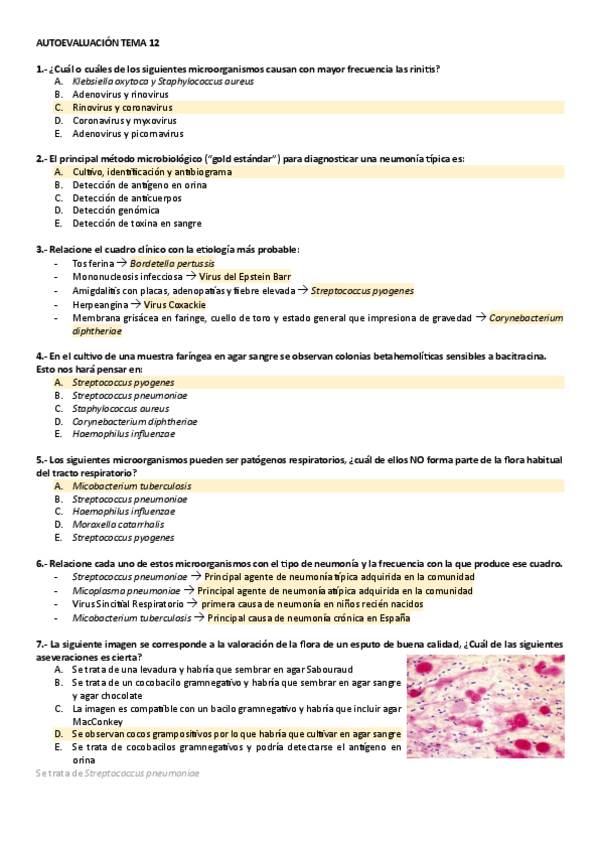 AUTOEVALUACIÓN TEMA 12

1.- ¿Cuál o cuáles de los siguientes microorganismos causan con mayor frecuencia las rinitis?
A. Klebsiella oxytoca y Staphylococcus aureus
B. Adenovirus y rinovirus
C. Rinovirus y coronavirus
D. Coronavirus y myxovirus
E. Adenovirus y picornavirus

2.- El principal método microbiológico ("gold estándar") para diagnosticar una neumonía típica es:
A. Cultivo, identificación y antibiograma
B. Detección de antígeno en orina
C. Detección de anticuerpos
D. Detección genómica
E. Detección de toxina en sangre

3.- Relacione el cuadro clínico con la etiología más probable:
- Tos ferina → Bordetella pertussis
- Mononucleosis infecciosa → Virus del Epstein Barr
- Amigdalitis con placas, adenopatías y fiebre elevada → Streptococcus pyogenes
- Herpeangina → Virus Coxackie
- Membrana grisácea en faringe, cuello de toro y estado general que impresiona de gravedad → Corynebacterium diphtheriae

4.- En el cultivo de una muestra faríngea en agar sangre se observan colonias betahemolíticas sensibles a bacitracina. Esto nos hará pensar en:
A. Streptococcus pyogenes
B. Streptococcus pneumoniae
C. Staphylococcus aureus
D. Corynebacterium diphtheriae
E. Haemophilus influenzae

5.- Los siguientes microorganismos pueden ser patógenos respiratorios, ¿cuál de ellos NO forma parte de la flora habitual del tracto respiratorio?
A. Micobacterium tuberculosis
B. Streptococcus pneumoniae
C. Haemophilus influenzae
D. Moraxella catarrhalis
E. Streptococcus pyogenes

6.- Relacione cada uno de estos microorganismos con el tipo de neumonía y la frecuencia con la que produce ese cuadro.
- Streptococcus pneumoniae → Principal agente de neumonía típica adquirida en la comunidad
- Micoplasma pneumoniae → Principal agente de neumonía atípica adquirida en la comunidad
- Virus Sincitial Respiratorio → primera causa de neumonía en niños recién nacidos
- Micobacterium tuberculosis → Principal causa de neumonía crónica en España

7.- La siguiente imagen se corresponde a la valoración de la flora de un esputo de buena calidad, ¿Cuál de las siguientes aseveraciones es cierta?
A. Se trata de una levadura y habría que sembrar en agar Sabouraud
B. Se trata de un cocobacilo gramnegativo y habría que sembrar en agar sangre y agar chocolate
C. La imagen es compatible con un bacilo gramnegativo y habría que incluir agar MacConkey
D. Se observan cocos grampositivos por lo que habría que cultivar en agar sangre
E. Se trata de cocobacilos gramnegativos y podría detectarse el antígeno en orina
Se trata de Streptococcus pneumoniae